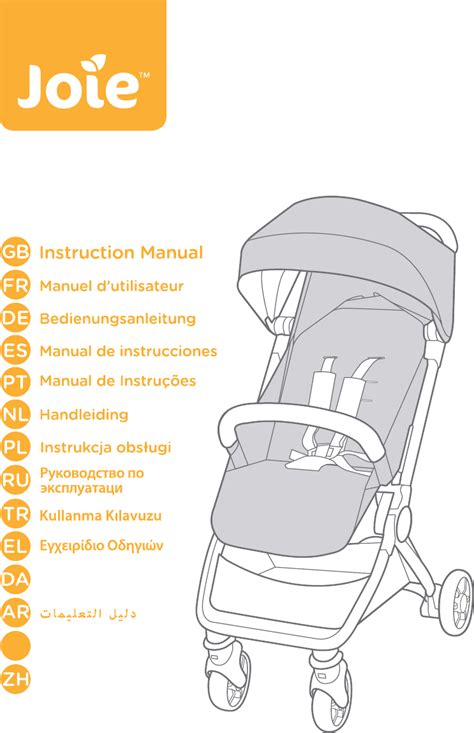 Joie™

GB Instruction Manual
FR Manuel d'utilisateur
DE Bedienungsanleitung
ES Manual de instrucciones
PT Manual de Instruções
NL Handleiding
PL Instrukcja obsługi
RU Руководство по эксплуатаци
TR Kullanma Kılavuzu
EL Εγχειρίδιο Οδηγιών
DA
AR دليل التعليمات
ZH